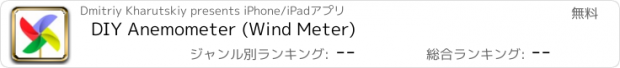 Dmitriy Kharutskiy presents iPhone/iPadアプリ

無料

DIY Anemometer (Wind Meter)

ジャンル別ランキング: --

総合ランキング: --